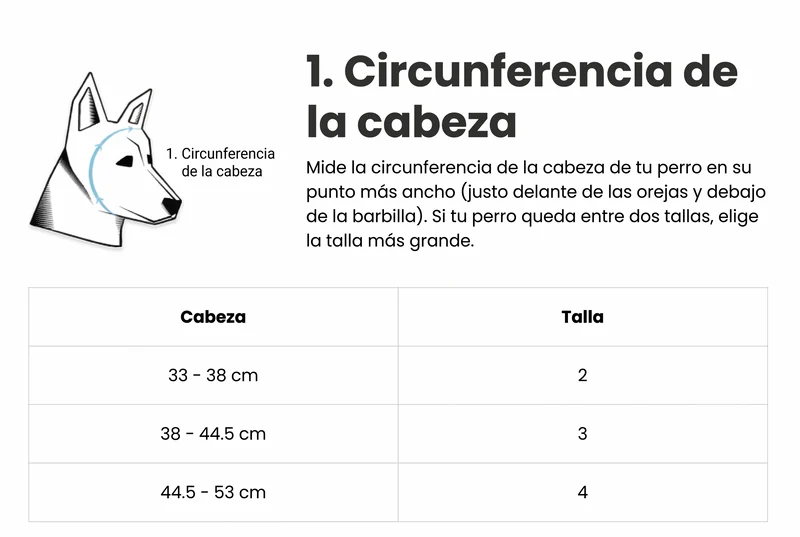 1. Circunferencia de la cabeza

1. Circunferencia de la cabeza

Mide la circunferencia de la cabeza de tu perro en su punto más ancho (justo delante de las orejas y debajo de la barbilla). Si tu perro queda entre dos tallas, elige la talla más grande.

| Cabeza | Talla |
|---|---|
| 33 - 38 cm | 2 |
| 38 - 44.5 cm | 3 |
| 44.5 - 53 cm | 4 |